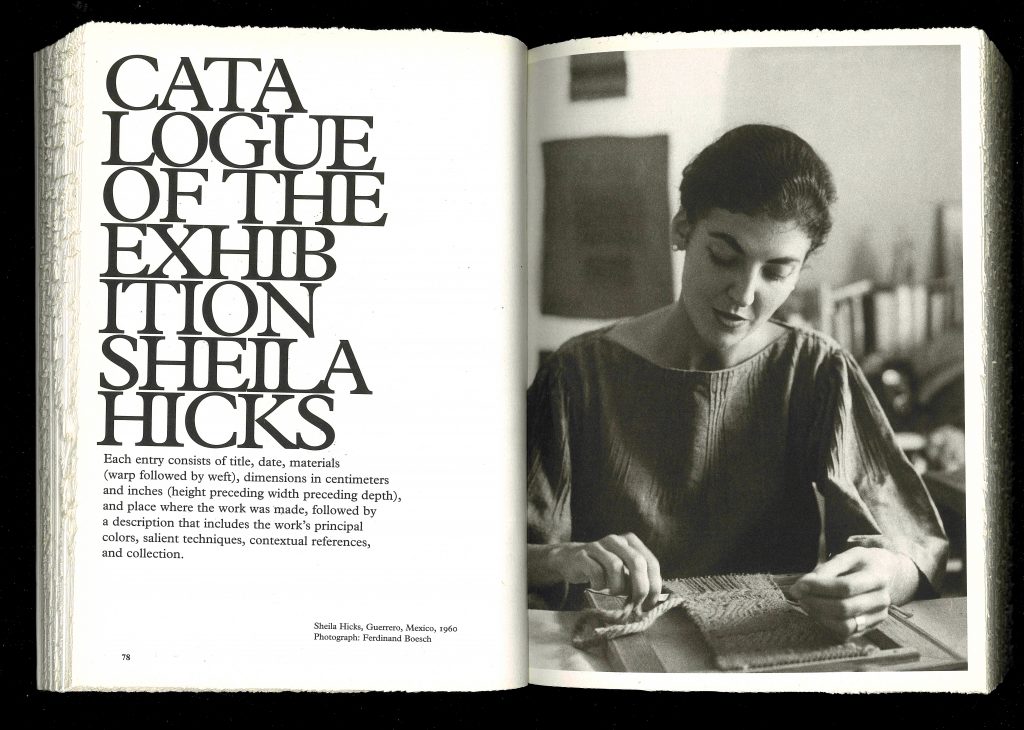 CATA
LOGUE
OF THE
EXHIB
ITION
SHEILA
HICKS

Each entry consists of title, date, materials (warp followed by weft), dimensions in centimeters and inches (height preceding width preceding depth), and place where the work was made, followed by a description that includes the work's principal colors, salient techniques, contextual references, and collection.

Sheila Hicks, Guerrero, Mexico, 1960
Photograph: Ferdinand Boesch

78